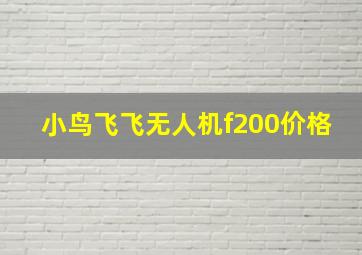 小鸟飞飞无人机f200价格